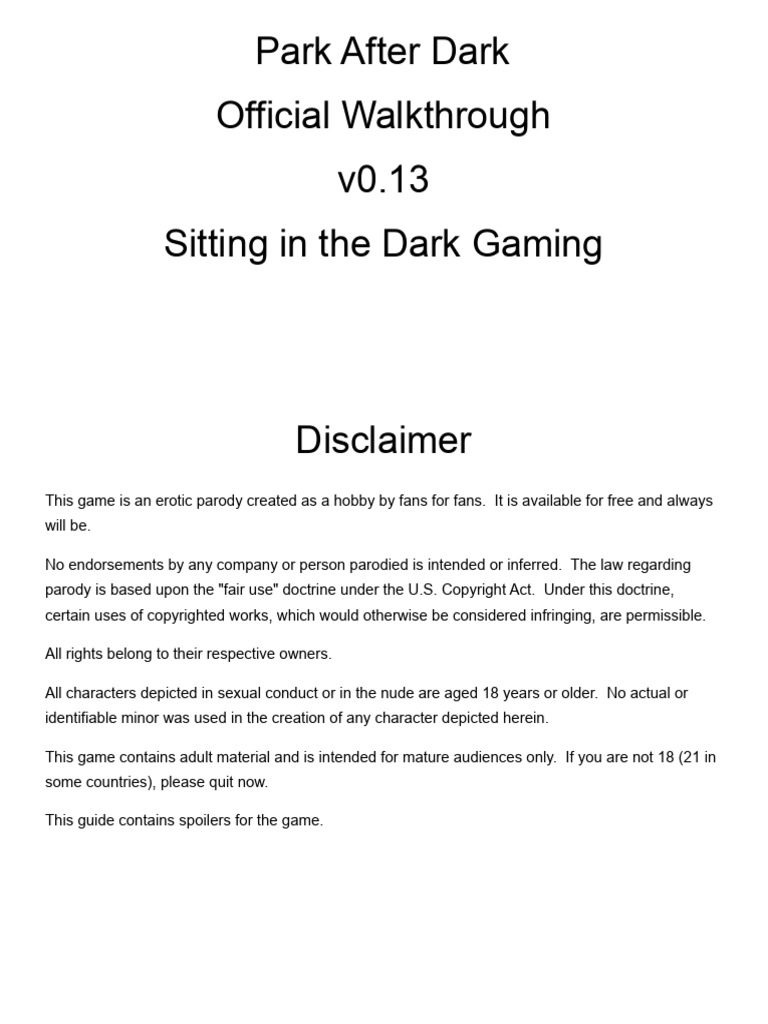 Park After Dark
Official Walkthrough
v0.13
Sitting in the Dark Gaming

Disclaimer

This game is an erotic parody created as a hobby by fans for fans. It is available for free and always will be.

No endorsements by any company or person parodied is intended or inferred. The law regarding parody is based upon the "fair use" doctrine under the U.S. Copyright Act. Under this doctrine, certain uses of copyrighted works, which would otherwise be considered infringing, are permissible.

All rights belong to their respective owners.

All characters depicted in sexual conduct or in the nude are aged 18 years or older. No actual or identifiable minor was used in the creation of any character depicted herein.

This game contains adult material and is intended for mature audiences only. If you are not 18 (21 in some countries), please quit now.

This guide contains spoilers for the game.